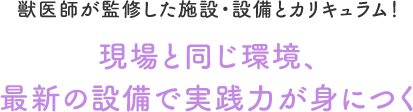 獣医師が監修した施設・設備とカリキュラム!

現場と同じ環境、
最新の設備で実践力が身につく